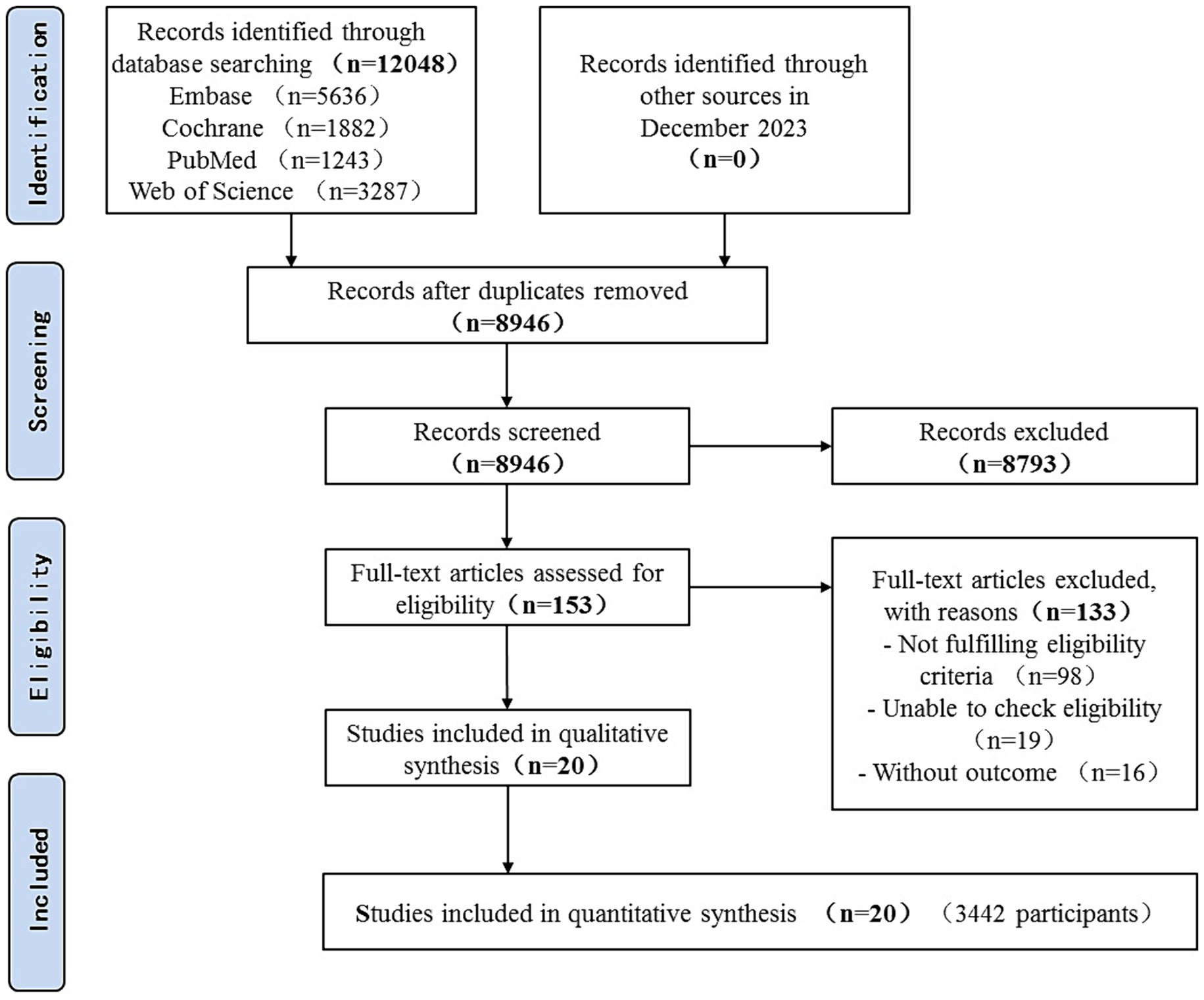 Identification

Records identified through database searching （n=12048）
Embase （n=5636）
Cochrane （n=1882）
PubMed （n=1243）
Web of Science （n=3287）

Records identified through other sources in December 2023
（n=0）

Screening

Records after duplicates removed
（n=8946）

Records screened
（n=8946）

Records excluded
（n=8793）

Eligibility

Full-text articles assessed for eligibility（n=153）

Full-text articles excluded, with reasons（n=133）
- Not fulfilling eligibility criteria （n=98）
- Unable to check eligibility （n=19）
- Without outcome （n=16）

Studies included in qualitative synthesis（n=20）

Included

Studies included in quantitative synthesis （n=20） （3442 participants）